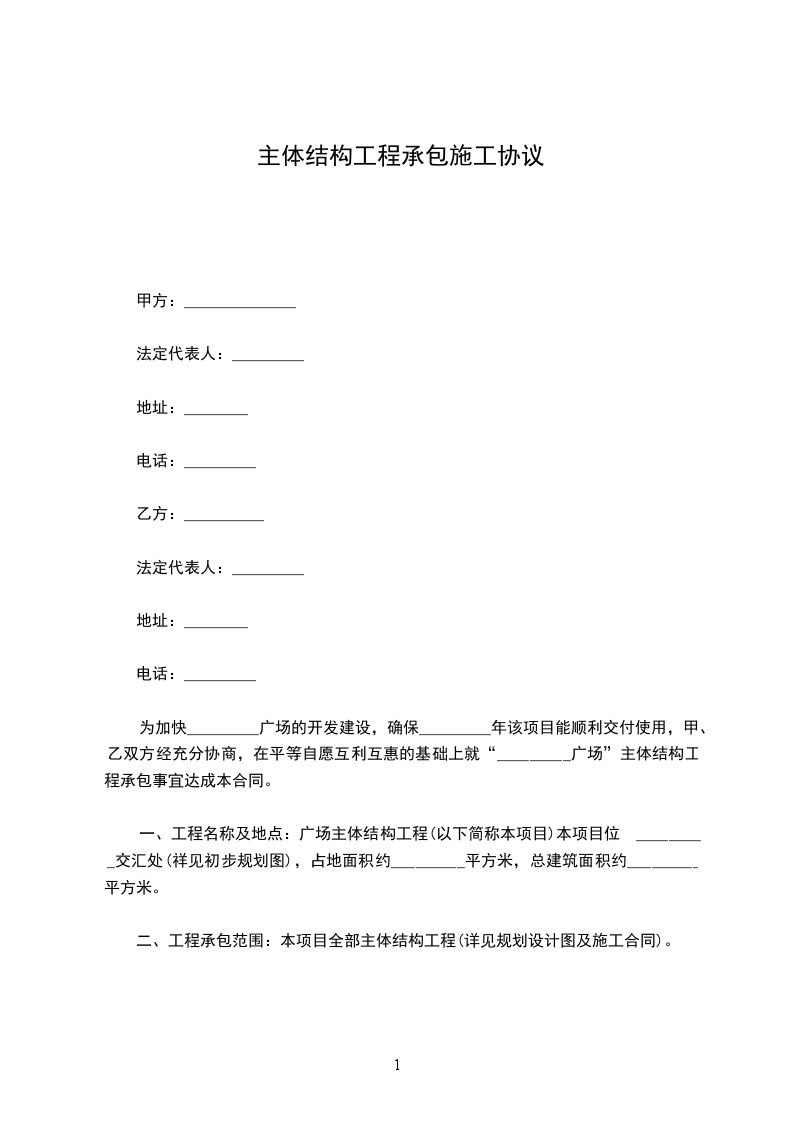 主体结构工程承包施工协议

甲方：______________

法定代表人：_________

地址：________

电话：_________

乙方：__________

法定代表人：_________

地址：________

电话：_________

为加快_________广场的开发建设，确保_________年该项目能顺利交付使用，甲、乙双方经充分协商，在平等自愿互利互惠的基础上就“_________广场”主体结构工程承包事宜达成本合同。

一、工程名称及地点：广场主体结构工程(以下简称本项目)本项目位 _________交汇处(祥见初步规划图)，占地面积约_________平方米，总建筑面积约_________平方米。

二、工程承包范围：本项目全部主体结构工程(详见规划设计图及施工合同)。

1